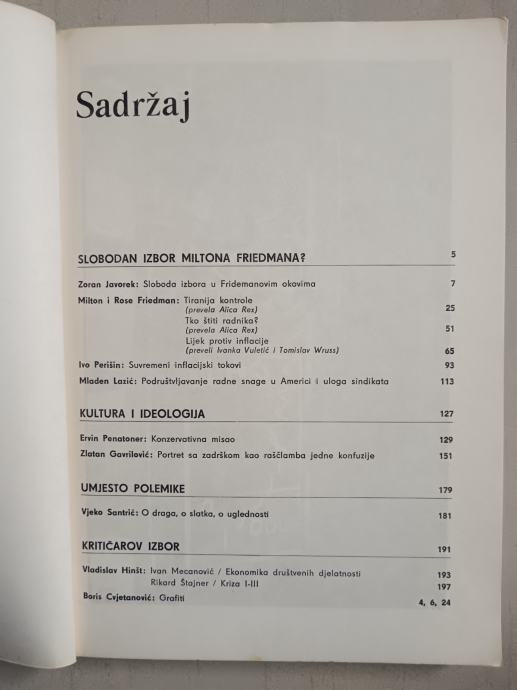 Sadržaj

SLOBODAN IZBOR MILTONA FRIEDMANA? 5

Zoran Javorek: Sloboda izbora u Fridemanovim okovima 7

Milton i Rose Friedman: Tiranija kontrole (prevela Alica Rex) 25
Tko štiti radnika? (prevela Alica Rex) 51
Lijek protiv inflacije (preveli Ivanka Vuletić i Tomislav Wruss) 65

Ivo Perišin: Suvremeni inflacijski tokovi 93

Mladen Lazić: Podruštvljavanje radne snage u Americi i uloga sindikata 113

KULTURA I IDEOLOGIJA 127

Ervin Penatoner: Konzervativna misao 129

Zlatan Gavrilović: Portret sa zadrškom kao raščlamba jedne konfuzije 151

UMJESTO POLEMIKE 179

Vjeko Santrić: O draga, o slatka, o uglednosti 181

KRITIČAROV IZBOR 191

Vladislav Hinšt: Ivan Mecanović / Ekonomika društvenih djelatnosti 193
Rikard Štajner / Kriza I-III 197

Boris Cvjetanović: Grafiti 4, 6, 24